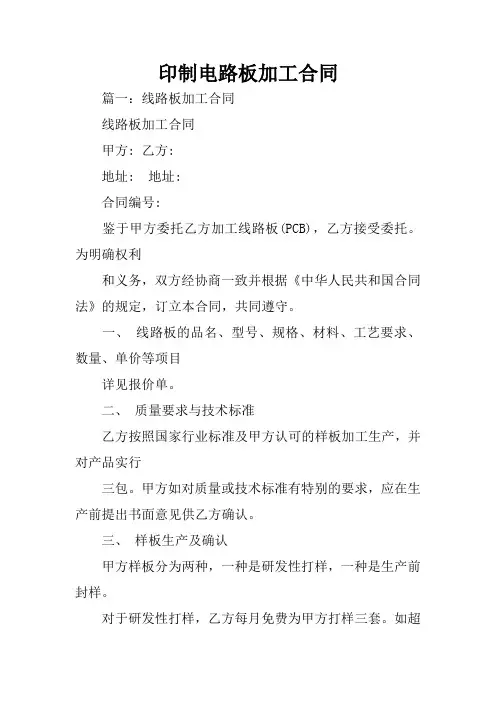 印制电路板加工合同

篇一：线路板加工合同

线路板加工合同

甲方：乙方：

地址： 地址：

合同编号：

鉴于甲方委托乙方加工线路板(PCB)，乙方接受委托。为明确权利

和义务，双方经协商一致并根据《中华人民共和国合同法》的规定，订立本合同，共同遵守。

一、 线路板的品名、型号、规格、材料、工艺要求、数量、单价等项目

详见报价单。

二、 质量要求与技术标准

乙方按照国家行业标准及甲方认可的样板加工生产，并对产品实行

三包。甲方如对质量或技术标准有特别的要求，应在生产前提出书面意见供乙方确认。

三、 样板生产及确认

甲方样板分为两种，一种是研发性打样，一种是生产前封样。

对于研发性打样，乙方每月免费为甲方打样三套。如超